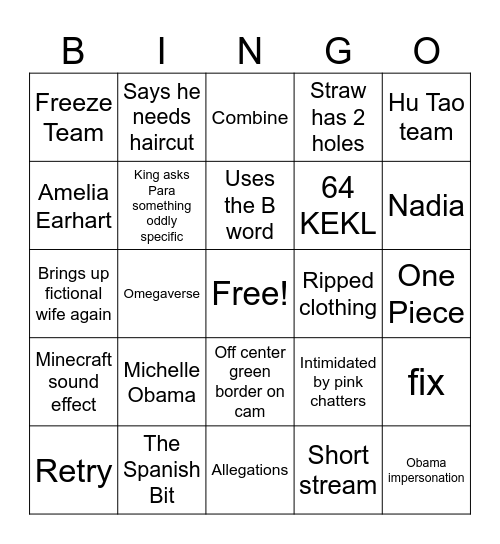 | B | I | N | G | O |
|---|---|---|---|---|
| Freeze Team | Says he needs haircut | Combine | Straw has 2 holes | Hu Tao team |
| Amelia Earhart | King asks Para something oddly specific | Uses the B word | 64 KEKL | Nadia |
| Brings up fictional wife again | Omegaverse | Free! | Ripped clothing | One Piece |
| Minecraft sound effect | Michelle Obama | Off center green border on cam | Intimidated by pink chatters | fix |
| Retry | The Spanish Bit | Allegations | Short stream | Obama impersonation |